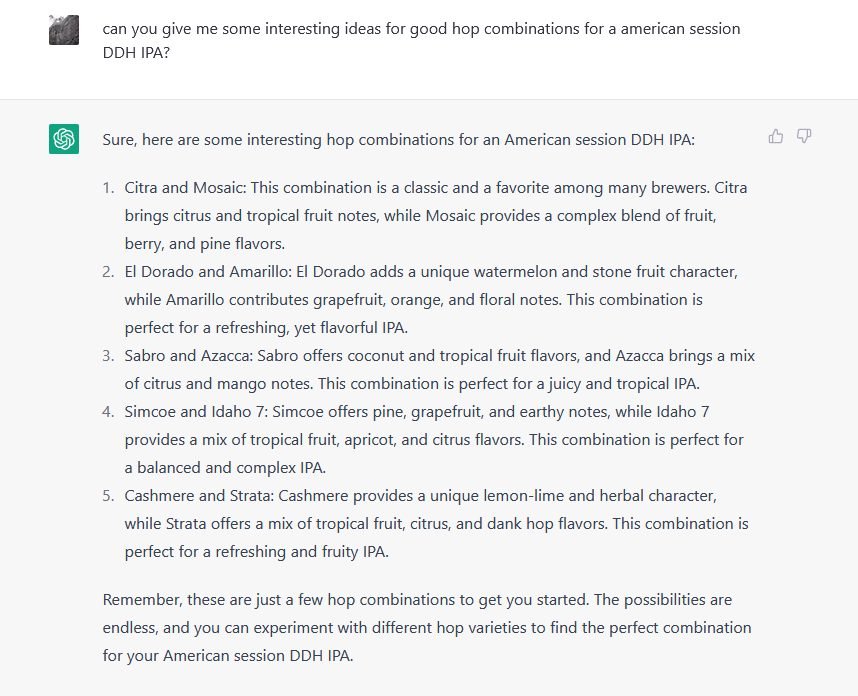 can you give me some interesting ideas for good hop combinations for a american session DDH IPA?

Sure, here are some interesting hop combinations for an American session DDH IPA:

1. Citra and Mosaic: This combination is a classic and a favorite among many brewers. Citra brings citrus and tropical fruit notes, while Mosaic provides a complex blend of fruit, berry, and pine flavors.
2. El Dorado and Amarillo: El Dorado adds a unique watermelon and stone fruit character, while Amarillo contributes grapefruit, orange, and floral notes. This combination is perfect for a refreshing, yet flavorful IPA.
3. Sabro and Azacca: Sabro offers coconut and tropical fruit flavors, and Azacca brings a mix of citrus and mango notes. This combination is perfect for a juicy and tropical IPA.
4. Simcoe and Idaho 7: Simcoe offers pine, grapefruit, and earthy notes, while Idaho 7 provides a mix of tropical fruit, apricot, and citrus flavors. This combination is perfect for a balanced and complex IPA.
5. Cashmere and Strata: Cashmere provides a unique lemon-lime and herbal character, while Strata offers a mix of tropical fruit, citrus, and dank hop flavors. This combination is perfect for a refreshing and fruity IPA.

Remember, these are just a few hop combinations to get you started. The possibilities are endless, and you can experiment with different hop varieties to find the perfect combination for your American session DDH IPA.